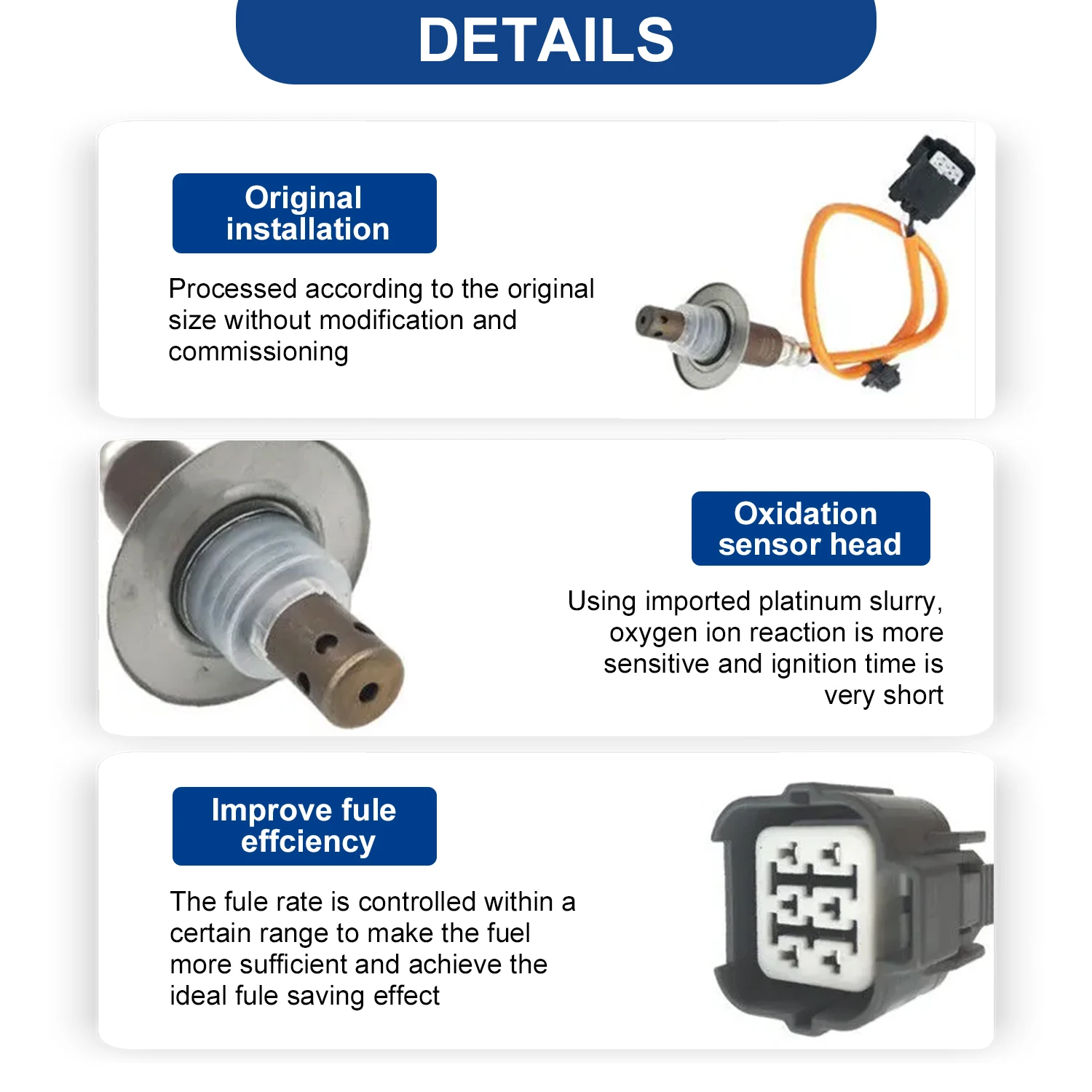 DETAILS

Original installation

Processed according to the original size without modification and commissioning

Oxidation sensor head

Using imported platinum slurry, oxygen ion reaction is more sensitive and ignition time is very short

Improve fule effciency

The fule rate is controlled within a certain range to make the fuel more sufficient and achieve the ideal fule saving effect